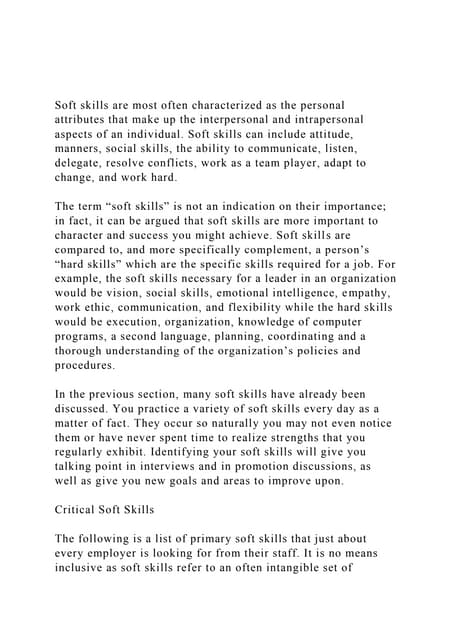 Soft skills are most often characterized as the personal attributes that make up the interpersonal and intrapersonal aspects of an individual. Soft skills can include attitude, manners, social skills, the ability to communicate, listen, delegate, resolve conflicts, work as a team player, adapt to change, and work hard.

The term “soft skills” is not an indication on their importance; in fact, it can be argued that soft skills are more important to character and success you might achieve. Soft skills are compared to, and more specifically complement, a person’s “hard skills” which are the specific skills required for a job. For example, the soft skills necessary for a leader in an organization would be vision, social skills, emotional intelligence, empathy, work ethic, communication, and flexibility while the hard skills would be execution, organization, knowledge of computer programs, a second language, planning, coordinating and a thorough understanding of the organization’s policies and procedures.

In the previous section, many soft skills have already been discussed. You practice a variety of soft skills every day as a matter of fact. They occur so naturally you may not even notice them or have never spent time to realize strengths that you regularly exhibit. Identifying your soft skills will give you talking point in interviews and in promotion discussions, as well as give you new goals and areas to improve upon.

Critical Soft Skills

The following is a list of primary soft skills that just about every employer is looking for from their staff. It is no means inclusive as soft skills refer to an often intangible set of